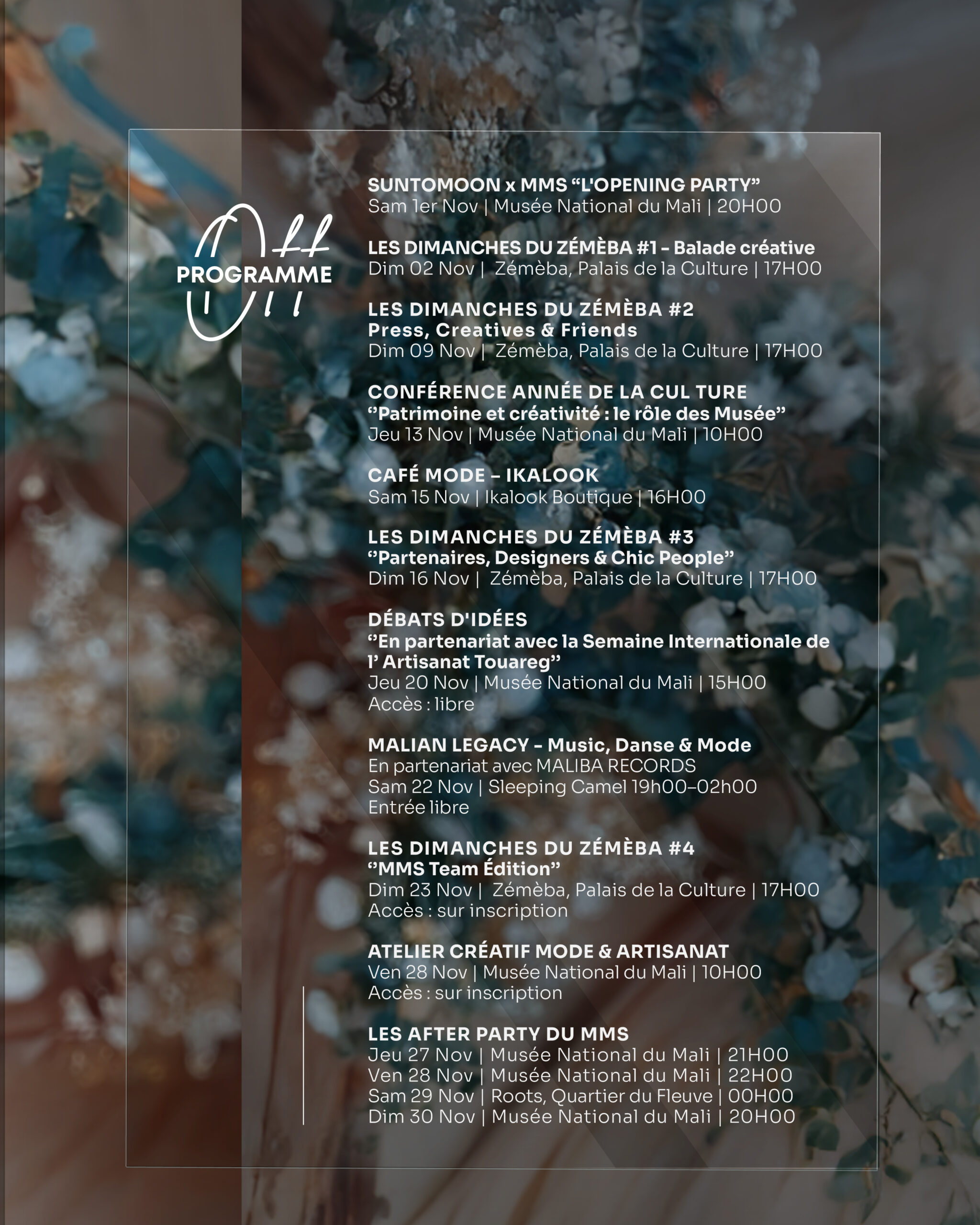 Off
PROGRAMME

SUNTOMOON x MMS "L'OPENING PARTY"
Sam 1er Nov | Musée National du Mali | 20H00

LES DIMANCHES DU ZÉMÈBA #1 - Balade créative
Dim 02 Nov | Zémèba, Palais de la Culture | 17H00

LES DIMANCHES DU ZÉMÈBA #2
Press, Creatives & Friends
Dim 09 Nov | Zémèba, Palais de la Culture | 17H00

CONFÉRENCE ANNÉE DE LA CUL TURE
"Patrimoine et créativité : le rôle des Musée"
Jeu 13 Nov | Musée National du Mali | 10H00

CAFÉ MODE – IKALOOK
Sam 15 Nov | Ikalook Boutique | 16H00

LES DIMANCHES DU ZÉMÈBA #3
"Partenaires, Designers & Chic People"
Dim 16 Nov | Zémèba, Palais de la Culture | 17H00

DÉBATS D'IDÉES
"En partenariat avec la Semaine Internationale de l' Artisanat Touareg"
Jeu 20 Nov | Musée National du Mali | 15H00
Accès : libre

MALIAN LEGACY - Music, Danse & Mode
En partenariat avec MALIBA RECORDS
Sam 22 Nov | Sleeping Camel 19h00-02h00
Entrée libre

LES DIMANCHES DU ZÉMÈBA #4
"MMS Team Édition"
Dim 23 Nov | Zémèba, Palais de la Culture | 17H00
Accès : sur inscription

ATELIER CRÉATIF MODE & ARTISANAT
Ven 28 Nov | Musée National du Mali | 10H00
Accès : sur inscription

LES AFTER PARTY DU MMS
Jeu 27 Nov | Musée National du Mali | 21H00
Ven 28 Nov | Musée National du Mali | 22H00
Sam 29 Nov | Roots, Quartier du Fleuve | 00H00
Dim 30 Nov | Musée National du Mali | 20H00